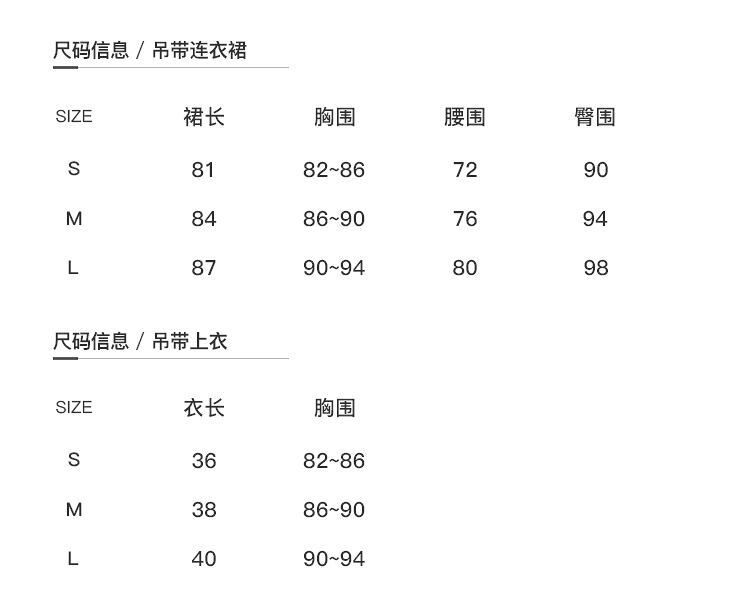 尺码信息 / 吊带连衣裙

| SIZE | 裙长 | 胸围 | 腰围 | 臀围 |
|---|---|---|---|---|
| S | 81 | 82~86 | 72 | 90 |
| M | 84 | 86~90 | 76 | 94 |
| L | 87 | 90~94 | 80 | 98 |

尺码信息 / 吊带上衣

| SIZE | 衣长 | 胸围 |
|---|---|---|
| S | 36 | 82~86 |
| M | 38 | 86~90 |
| L | 40 | 90~94 |